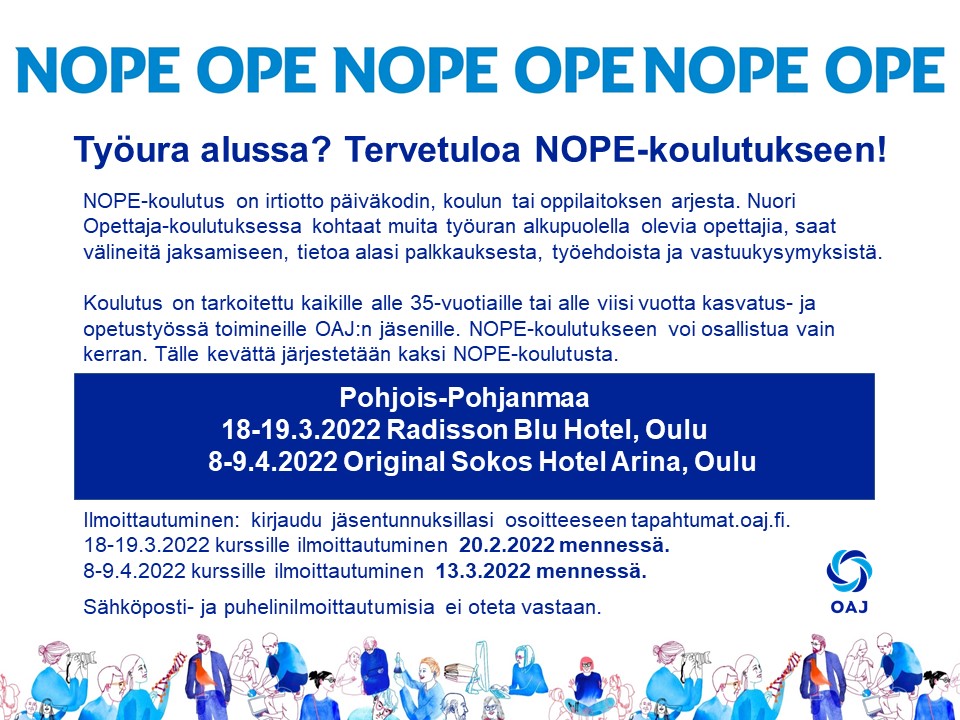 NOPE OPE NOPE OPE NOPE OPE

Työura alussa? Tervetuloa NOPE-koulutukseen!

NOPE-koulutus on irtiotto päiväkodin, koulun tai oppilaitoksen arjesta. Nuori Opettaja-koulutuksessa kohtaat muita työuran alkupuolella olevia opettajia, saat välineitä jaksamiseen, tietoa alasi palkkauksesta, työehdoista ja vastuukysymyksistä.

Koulutus on tarkoitettu kaikille alle 35-vuotiaille tai alle viisi vuotta kasvatus- ja opetustyössä toimineille OAJ:n jäsenille. NOPE-koulutukseen voi osallistua vain kerran. Tälle kevättä järjestetään kaksi NOPE-koulutusta.

Pohjois-Pohjanmaa
18-19.3.2022 Radisson Blu Hotel, Oulu
8-9.4.2022 Original Sokos Hotel Arina, Oulu

Ilmoittautuminen: kirjaudu jäsentunnuksillasi osoitteeseen tapahtumat.oaj.fi.
18-19.3.2022 kurssille ilmoittautuminen 20.2.2022 mennessä.
8-9.4.2022 kurssille ilmoittautuminen 13.3.2022 mennessä.

Sähköposti- ja puhelinilmoittautumisia ei oteta vastaan.

OAJ